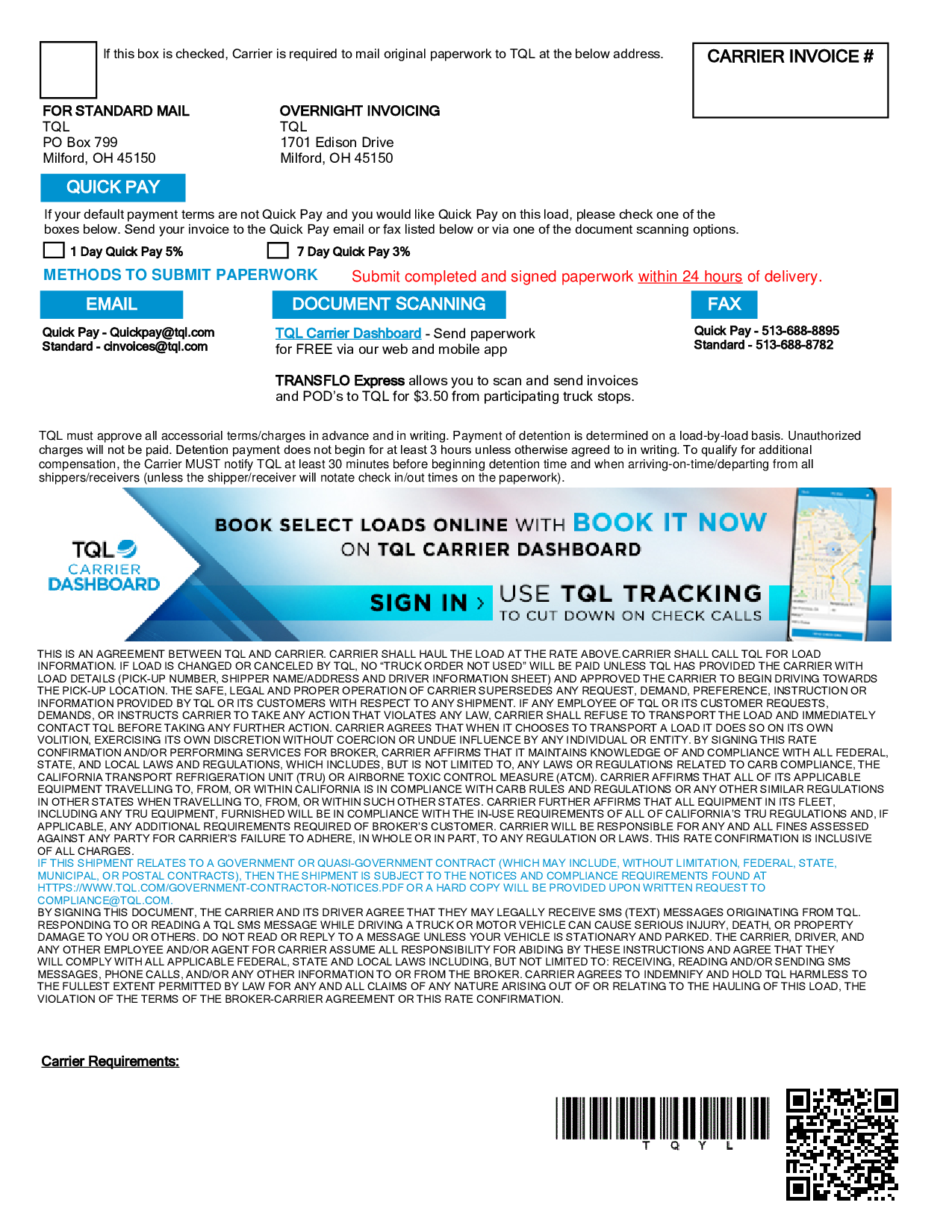 If this box is checked, Carrier is required to mail original paperwork to TQL at the below address.

CARRIER INVOICE #

FOR STANDARD MAIL
TQL
PO Box 799
Milford, OH 45150

OVERNIGHT INVOICING
TQL
1701 Edison Drive
Milford, OH 45150

QUICK PAY

If your default payment terms are not Quick Pay and you would like Quick Pay on this load, please check one of the boxes below. Send your invoice to the Quick Pay email or fax listed below or via one of the document scanning options.

1 Day Quick Pay 5%
7 Day Quick Pay 3%

METHODS TO SUBMIT PAPERWORK
Submit completed and signed paperwork within 24 hours of delivery.

EMAIL
Quick Pay - Quickpay@tql.com
Standard - cinvoices@tql.com

DOCUMENT SCANNING
TQL Carrier Dashboard - Send paperwork for FREE via our web and mobile app

TRANSFLO Express allows you to scan and send invoices and POD's to TQL for $3.50 from participating truck stops.

FAX
Quick Pay - 513-688-8895
Standard - 513-688-8782

TQL must approve all accessorial terms/charges in advance and in writing. Payment of detention is determined on a load-by-load basis. Unauthorized charges will not be paid. Detention payment does not begin for at least 3 hours unless otherwise agreed to in writing. To qualify for additional compensation, the Carrier MUST notify TQL at least 30 minutes before beginning detention time and when arriving-on-time/departing from all shippers/receivers (unless the shipper/receiver will notate check in/out times on the paperwork).

TQL CARRIER DASHBOARD
BOOK SELECT LOADS ONLINE WITH BOOK IT NOW ON TQL CARRIER DASHBOARD
SIGN IN ›
USE TQL TRACKING TO CUT DOWN ON CHECK CALLS

THIS IS AN AGREEMENT BETWEEN TQL AND CARRIER. CARRIER SHALL HAUL THE LOAD AT THE RATE ABOVE.CARRIER SHALL CALL TQL FOR LOAD INFORMATION. IF LOAD IS CHANGED OR CANCELED BY TQL, NO "TRUCK ORDER NOT USED" WILL BE PAID UNLESS TQL HAS PROVIDED THE CARRIER WITH LOAD DETAILS (PICK-UP NUMBER, SHIPPER NAME/ADDRESS AND DRIVER INFORMATION SHEET) AND APPROVED THE CARRIER TO BEGIN DRIVING TOWARDS THE PICK-UP LOCATION. THE SAFE, LEGAL AND PROPER OPERATION OF CARRIER SUPERSEDES ANY REQUEST, DEMAND, PREFERENCE, INSTRUCTION OR INFORMATION PROVIDED BY TQL OR ITS CUSTOMERS WITH RESPECT TO ANY SHIPMENT. IF ANY EMPLOYEE OF TQL OR ITS CUSTOMER REQUESTS, DEMANDS, OR INSTRUCTS CARRIER TO TAKE ANY ACTION THAT VIOLATES ANY LAW, CARRIER SHALL REFUSE TO TRANSPORT THE LOAD AND IMMEDIATELY CONTACT TQL BEFORE TAKING ANY FURTHER ACTION. CARRIER AGREES THAT WHEN IT CHOOSES TO TRANSPORT A LOAD IT DOES SO ON ITS OWN VOLITION, EXERCISING ITS OWN DISCRETION WITHOUT COERCION OR UNDUE INFLUENCE BY ANY INDIVIDUAL OR ENTITY. BY SIGNING THIS RATE CONFIRMATION AND/OR PERFORMING SERVICES FOR BROKER, CARRIER AFFIRMS THAT IT MAINTAINS KNOWLEDGE OF AND COMPLIANCE WITH ALL FEDERAL, STATE, AND LOCAL LAWS AND REGULATIONS, WHICH INCLUDES, BUT IS NOT LIMITED TO, ANY LAWS OR REGULATIONS RELATED TO CARB COMPLIANCE, THE CALIFORNIA TRANSPORT REFRIGERATION UNIT (TRU) OR AIRBORNE TOXIC CONTROL MEASURE (ATCM). CARRIER AFFIRMS THAT ALL OF ITS APPLICABLE EQUIPMENT TRAVELLING TO, FROM, OR WITHIN CALIFORNIA IS IN COMPLIANCE WITH CARB RULES AND REGULATIONS OR ANY OTHER SIMILAR REGULATIONS IN OTHER STATES WHEN TRAVELLING TO, FROM, OR WITHIN SUCH OTHER STATES. CARRIER FURTHER AFFIRMS THAT ALL EQUIPMENT IN ITS FLEET, INCLUDING ANY TRU EQUIPMENT, FURNISHED WILL BE IN COMPLIANCE WITH THE IN-USE REQUIREMENTS OF ALL OF CALIFORNIA'S TRU REGULATIONS AND, IF APPLICABLE, ANY ADDITIONAL REQUIREMENTS REQUIRED OF BROKER'S CUSTOMER. CARRIER WILL BE RESPONSIBLE FOR ANY AND ALL FINES ASSESSED AGAINST ANY PARTY FOR CARRIER'S FAILURE TO ADHERE, IN WHOLE OR IN PART, TO ANY REGULATION OR LAWS. THIS RATE CONFIRMATION IS INCLUSIVE OF ALL CHARGES.
IF THIS SHIPMENT RELATES TO A GOVERNMENT OR QUASI-GOVERNMENT CONTRACT (WHICH MAY INCLUDE, WITHOUT LIMITATION, FEDERAL, STATE, MUNICIPAL, OR POSTAL CONTRACTS), THEN THE SHIPMENT IS SUBJECT TO THE NOTICES AND COMPLIANCE REQUIREMENTS FOUND AT HTTPS://WWW.TQL.COM/GOVERNMENT-CONTRACTOR-NOTICES.PDF OR A HARD COPY WILL BE PROVIDED UPON WRITTEN REQUEST TO COMPLIANCE@TQL.COM.
BY SIGNING THIS DOCUMENT, THE CARRIER AND ITS DRIVER AGREE THAT THEY MAY LEGALLY RECEIVE SMS (TEXT) MESSAGES ORIGINATING FROM TQL. RESPONDING TO OR READING A TQL SMS MESSAGE WHILE DRIVING A TRUCK OR MOTOR VEHICLE CAN CAUSE SERIOUS INJURY, DEATH, OR PROPERTY DAMAGE TO YOU OR OTHERS. DO NOT READ OR REPLY TO A MESSAGE UNLESS YOUR VEHICLE IS STATIONARY AND PARKED. THE CARRIER, DRIVER, AND ANY OTHER EMPLOYEE AND/OR AGENT FOR CARRIER ASSUME ALL RESPONSIBILITY FOR ABIDING BY THESE INSTRUCTIONS AND AGREE THAT THEY WILL COMPLY WITH ALL APPLICABLE FEDERAL, STATE AND LOCAL LAWS INCLUDING, BUT NOT LIMITED TO: RECEIVING, READING AND/OR SENDING SMS MESSAGES, PHONE CALLS, AND/OR ANY OTHER INFORMATION TO OR FROM THE BROKER. CARRIER AGREES TO INDEMNIFY AND HOLD TQL HARMLESS TO THE FULLEST EXTENT PERMITTED BY LAW FOR ANY AND ALL CLAIMS OF ANY NATURE ARISING OUT OF OR RELATING TO THE HAULING OF THIS LOAD, THE VIOLATION OF THE TERMS OF THE BROKER-CARRIER AGREEMENT OR THIS RATE CONFIRMATION.

Carrier Requirements:

T Q Y L